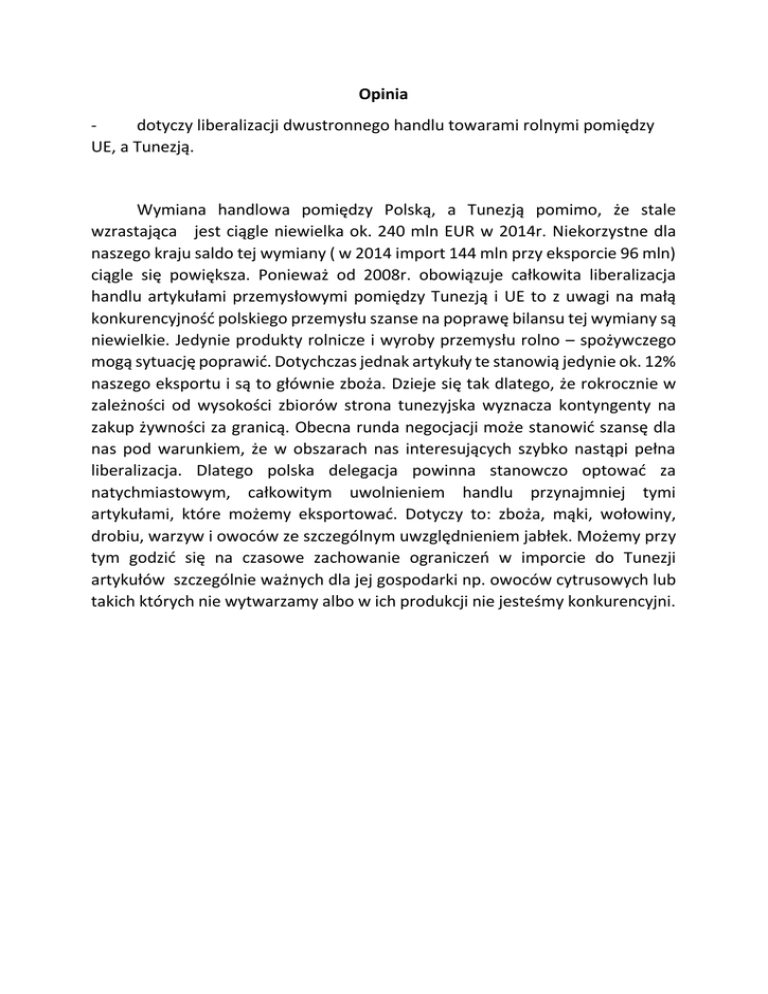 Opinia

- dotyczy liberalizacji dwustronnego handlu towarami rolnymi pomiędzy UE, a Tunezją.

Wymiana handlowa pomiędzy Polską, a Tunezją pomimo, że stale wzrastająca jest ciągle niewielka ok. 240 mln EUR w 2014r. Niekorzystne dla naszego kraju saldo tej wymiany ( w 2014 import 144 mln przy eksporcie 96 mln) ciągle się powiększa. Ponieważ od 2008r. obowiązuje całkowita liberalizacja handlu artykułami przemysłowymi pomiędzy Tunezją i UE to z uwagi na małą konkurencyjność polskiego przemysłu szanse na poprawę bilansu tej wymiany są niewielkie. Jedynie produkty rolnicze i wyroby przemysłu rolno – spożywczego mogą sytuację poprawić. Dotychczas jednak artykuły te stanowią jedynie ok. 12% naszego eksportu i są to głównie zboża. Dzieje się tak dlatego, że rokrocznie w zależności od wysokości zbiorów strona tunezyjska wyznacza kontyngenty na zakup żywności za granicą. Obecna runda negocjacji może stanowić szansę dla nas pod warunkiem, że w obszarach nas interesujących szybko nastąpi pełna liberalizacja. Dlatego polska delegacja powinna stanowczo optować za natychmiastowym, całkowitym uwolnieniem handlu przynajmniej tymi artykułami, które możemy eksportować. Dotyczy to: zboża, mąki, wołowiny, drobiu, warzyw i owoców ze szczególnym uwzględnieniem jabłek. Możemy przy tym godzić się na czasowe zachowanie ograniczeń w imporcie do Tunezji artykułów szczególnie ważnych dla jej gospodarki np. owoców cytrusowych lub takich których nie wytwarzamy albo w ich produkcji nie jesteśmy konkurencyjni.